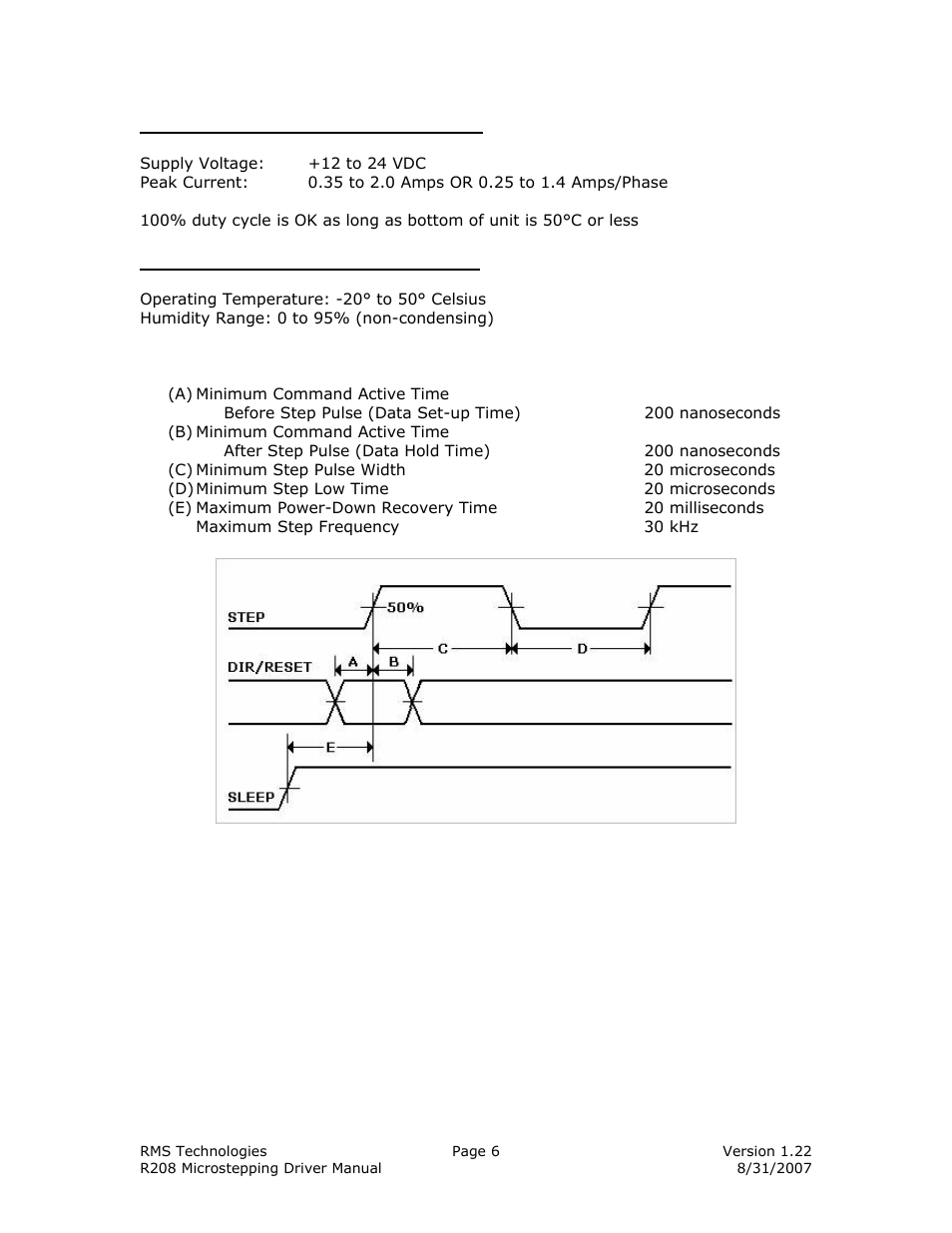 Supply Voltage: +12 to 24 VDC
Peak Current: 0.35 to 2.0 Amps OR 0.25 to 1.4 Amps/Phase

100% duty cycle is OK as long as bottom of unit is 50°C or less

Operating Temperature: -20° to 50° Celsius
Humidity Range: 0 to 95% (non-condensing)

(A) Minimum Command Active Time
Before Step Pulse (Data Set-up Time) 200 nanoseconds
(B) Minimum Command Active Time
After Step Pulse (Data Hold Time) 200 nanoseconds
(C) Minimum Step Pulse Width 20 microseconds
(D) Minimum Step Low Time 20 microseconds
(E) Maximum Power-Down Recovery Time 20 milliseconds
Maximum Step Frequency 30 kHz

STEP
50%
C
D
DIR/RESET
A
B
E
SLEEP

RMS Technologies
R208 Microstepping Driver Manual
Page 6
Version 1.22
8/31/2007